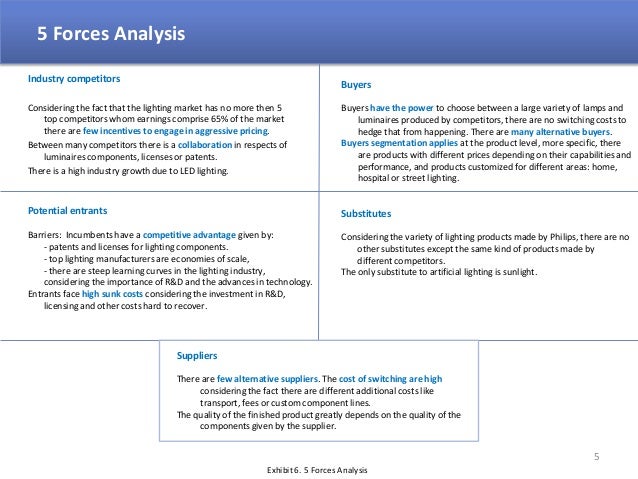 5 Forces Analysis

Industry competitors

Considering the fact that the lighting market has no more then 5 top competitors whom earnings comprise 65% of the market there are few incentives to engage in aggressive pricing.

Between many competitors there is a collaboration in respects of luminaires components, licenses or patents.

There is a high industry growth due to LED lighting.

Buyers

Buyers have the power to choose between a large variety of lamps and luminaires produced by competitors, there are no switching costs to hedge that from happening. There are many alternative buyers.

Buyers segmentation applies at the product level, more specific, there are products with different prices depending on their capabilities and performance, and products customized for different areas: home, hospital or street lighting.

Potential entrants

Barriers: Incumbents have a competitive advantage given by:
- patents and licenses for lighting components.
- top lighting manufacturers are economies of scale,
- there are steep learning curves in the lighting industry, considering the importance of R&D and the advances in technology.

Entrants face high sunk costs considering the investment in R&D, licensing and other costs hard to recover.

Substitutes

Considering the variety of lighting products made by Philips, there are no other substitutes except the same kind of products made by different competitors.

The only substitute to artificial lighting is sunlight.

Suppliers

There are few alternative suppliers. The cost of switching are high considering the fact there are different additional costs like transport, fees or custom component lines.

The quality of the finished product greatly depends on the quality of the components given by the supplier.

5

Exhibit 6. 5 Forces Analysis